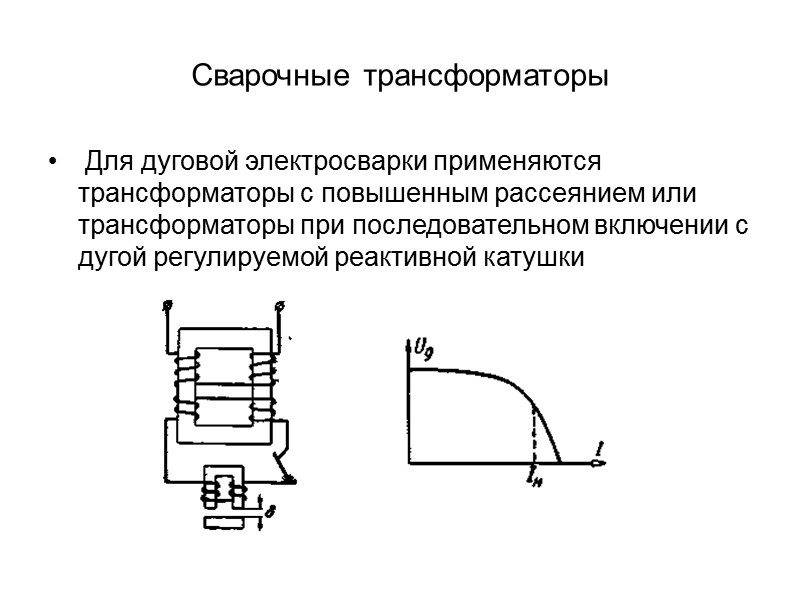 Сварочные трансформаторы

• Для дуговой электросварки применяются трансформаторы с повышенным рассеянием или трансформаторы при последовательном включении с дугой регулируемой реактивной катушки

$\delta$

$U_д$

$I$

$I_н$